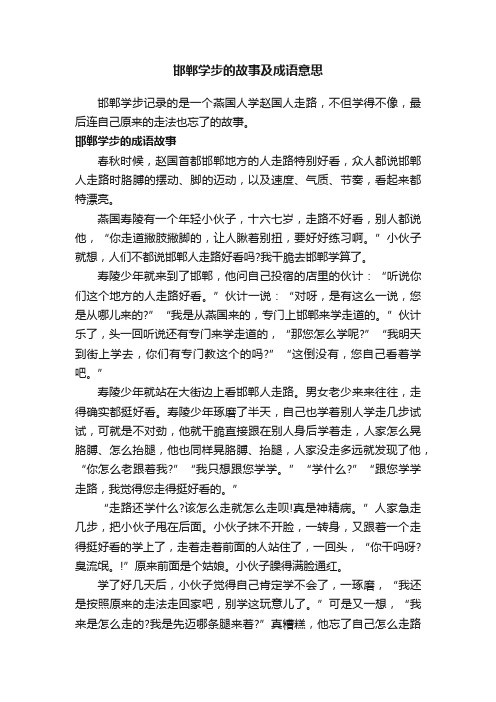 邯郸学步的故事及成语意思

邯郸学步记录的是一个燕国人学赵国人走路，不但学得不像，最后连自己原来的走法也忘了的故事。

邯郸学步的成语故事

春秋时候，赵国首都邯郸地方的人走路特别好看，众人都说邯郸人走路时胳膊的摆动、脚的迈动，以及速度、气质、节奏，看起来都特漂亮。

燕国寿陵有一个年轻小伙子，十六七岁，走路不好看，别人都说他，“你走道撇肢撇脚的，让人瞅着别扭，要好好练习啊。”小伙子就想，人们不都说邯郸人走路好看吗?我干脆去邯郸学算了。

寿陵少年就来到了邯郸，他问自己投宿的店里的伙计：“听说你们这个地方的人走路好看。”伙计一说：“对呀，是有这么一说，您是从哪儿来的?”“我是从燕国来的，专门上邯郸来学走道的。”伙计乐了，头一回听说还有专门来学走道的，“那您怎么学呢?”“我明天到街上学去，你们有专门教这个的吗?”“这倒没有，您自己看着学吧。”

寿陵少年就站在大街边上看邯郸人走路。男女老少来来往往，走得确实都挺好看。寿陵少年琢磨了半天，自己也学着别人学走几步试试，可就是不对劲，他就干脆直接跟在别人身后学着走，人家怎么晃胳膊、怎么抬腿，他也同样晃胳膊、抬腿，人家没走多远就发现了他，“你怎么老跟着我?”“我只想跟您学学。”“学什么?”“跟您学学走路，我觉得您走得挺好看的。”

“走路还学什么?该怎么走就怎么走呗!真是神精病。”人家急走几步，把小伙子甩在后面。小伙子抹不开脸，一转身，又跟着一个走得挺好看的学上了，走着走着前面的人站住了，一回头，“你干吗呀?臭流氓。!”原来前面是个姑娘。小伙子臊得满脸通红。

学了好几天后，小伙子觉得自己肯定学不会了，一琢磨，“我还是按照原来的走法走回家吧，别学这玩意儿了。”可是又一想，“我来是怎么走的?我是先迈哪条腿来着?”真糟糕，他忘了自己怎么走路